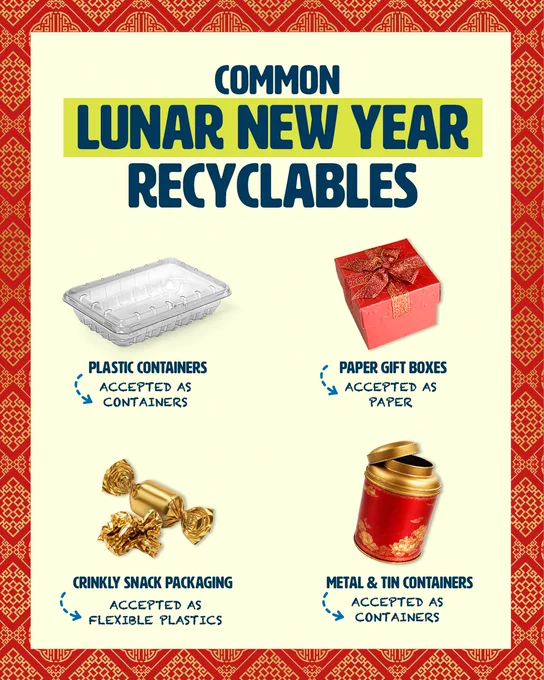 COMMON
LUNAR NEW YEAR
RECYCLABLES

PLASTIC CONTAINERS
ACCEPTED AS CONTAINERS

PAPER GIFT BOXES
ACCEPTED AS PAPER

CRINKLY SNACK PACKAGING
ACCEPTED AS FLEXIBLE PLASTICS

METAL & TIN CONTAINERS
ACCEPTED AS CONTAINERS